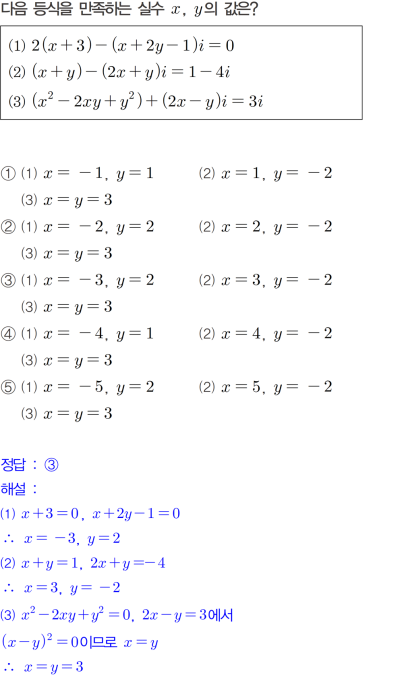 다음 등식을 만족하는 실수 $x$, $y$의 값은?

(1) $2(x+3)-(x+2y-1)i=0$
(2) $(x+y)-(2x+y)i=1-4i$
(3) $(x^2-2xy+y^2)+(2x-y)i=3i$

① (1) $x=-1$, $y=1$ (2) $x=1$, $y=-2$
(3) $x=y=3$
② (1) $x=-2$, $y=2$ (2) $x=2$, $y=-2$
(3) $x=y=3$
③ (1) $x=-3$, $y=2$ (2) $x=3$, $y=-2$
(3) $x=y=3$
④ (1) $x=-4$, $y=1$ (2) $x=4$, $y=-2$
(3) $x=y=3$
⑤ (1) $x=-5$, $y=2$ (2) $x=5$, $y=-2$
(3) $x=y=3$

정답 : ③
해설 :
(1) $x+3=0$, $x+2y-1=0$
$\therefore$ $x=-3$, $y=2$
(2) $x+y=1$, $2x+y=-4$
$\therefore$ $x=3$, $y=-2$
(3) $x^2-2xy+y^2=0$, $2x-y=3$에서
$(x-y)^2=0$이므로 $x=y$
$\therefore$ $x=y=3$